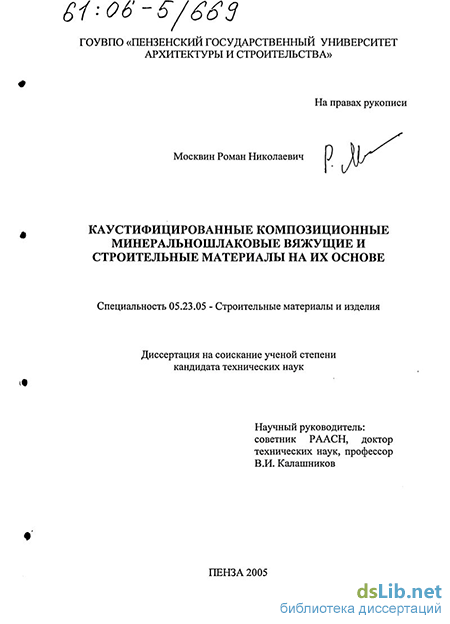 61:06-5/669

ГОУВПО «ПЕНЗЕНСКИЙ ГОСУДАРСТВЕННЫЙ УНИВЕРСИТЕТ АРХИТЕКТУРЫ И СТРОИТЕЛЬСТВА»

На правах рукописи

Москвин Роман Николаевич

КАУСТИФИЦИРОВАННЫЕ КОМПОЗИЦИОННЫЕ МИНЕРАЛЬНОШЛАКОВЫЕ ВЯЖУЩИЕ И СТРОИТЕЛЬНЫЕ МАТЕРИАЛЫ НА ИХ ОСНОВЕ

Специальность 05.23.05 - Строительные материалы и изделия

Диссертация на соискание ученой степени кандидата технических наук

Научный руководитель: советник РААСН, доктор технических наук, профессор В.И. Калашников

ПЕНЗА 2005

dsLib.net
библиотека диссертаций